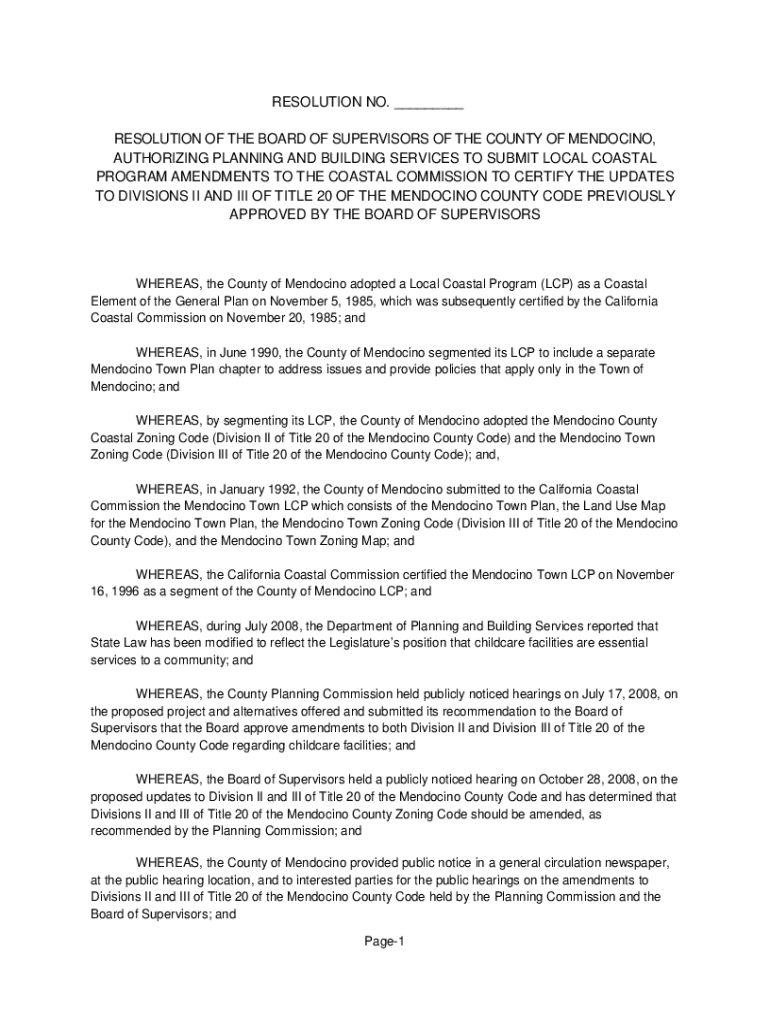 RESOLUTION NO. _________

RESOLUTION OF THE BOARD OF SUPERVISORS OF THE COUNTY OF MENDOCINO, AUTHORIZING PLANNING AND BUILDING SERVICES TO SUBMIT LOCAL COASTAL PROGRAM AMENDMENTS TO THE COASTAL COMMISSION TO CERTIFY THE UPDATES TO DIVISIONS II AND III OF TITLE 20 OF THE MENDOCINO COUNTY CODE PREVIOUSLY APPROVED BY THE BOARD OF SUPERVISORS

WHEREAS, the County of Mendocino adopted a Local Coastal Program (LCP) as a Coastal Element of the General Plan on November 5, 1985, which was subsequently certified by the California Coastal Commission on November 20, 1985; and

WHEREAS, in June 1990, the County of Mendocino segmented its LCP to include a separate Mendocino Town Plan chapter to address issues and provide policies that apply only in the Town of Mendocino; and

WHEREAS, by segmenting its LCP, the County of Mendocino adopted the Mendocino County Coastal Zoning Code (Division II of Title 20 of the Mendocino County Code) and the Mendocino Town Zoning Code (Division III of Title 20 of the Mendocino County Code); and,

WHEREAS, in January 1992, the County of Mendocino submitted to the California Coastal Commission the Mendocino Town LCP which consists of the Mendocino Town Plan, the Land Use Map for the Mendocino Town Plan, the Mendocino Town Zoning Code (Division III of Title 20 of the Mendocino County Code), and the Mendocino Town Zoning Map; and

WHEREAS, the California Coastal Commission certified the Mendocino Town LCP on November 16, 1996 as a segment of the County of Mendocino LCP; and

WHEREAS, during July 2008, the Department of Planning and Building Services reported that State Law has been modified to reflect the Legislature's position that childcare facilities are essential services to a community; and

WHEREAS, the County Planning Commission held publicly noticed hearings on July 17, 2008, on the proposed project and alternatives offered and submitted its recommendation to the Board of Supervisors that the Board approve amendments to both Division II and Division III of Title 20 of the Mendocino County Code regarding childcare facilities; and

WHEREAS, the Board of Supervisors held a publicly noticed hearing on October 28, 2008, on the proposed updates to Division II and III of Title 20 of the Mendocino County Code and has determined that Divisions II and III of Title 20 of the Mendocino County Zoning Code should be amended, as recommended by the Planning Commission; and

WHEREAS, the County of Mendocino provided public notice in a general circulation newspaper, at the public hearing location, and to interested parties for the public hearings on the amendments to Divisions II and III of Title 20 of the Mendocino County Code held by the Planning Commission and the Board of Supervisors; and

Page-1